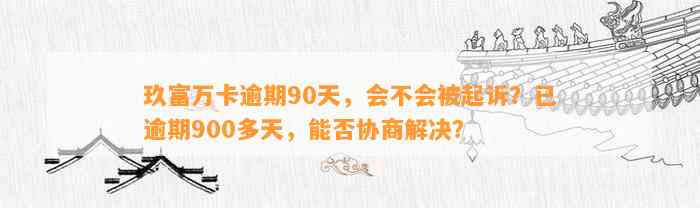 玖富万卡逾期90天，会不会被起诉？已逾期900多天，能否协商解决？